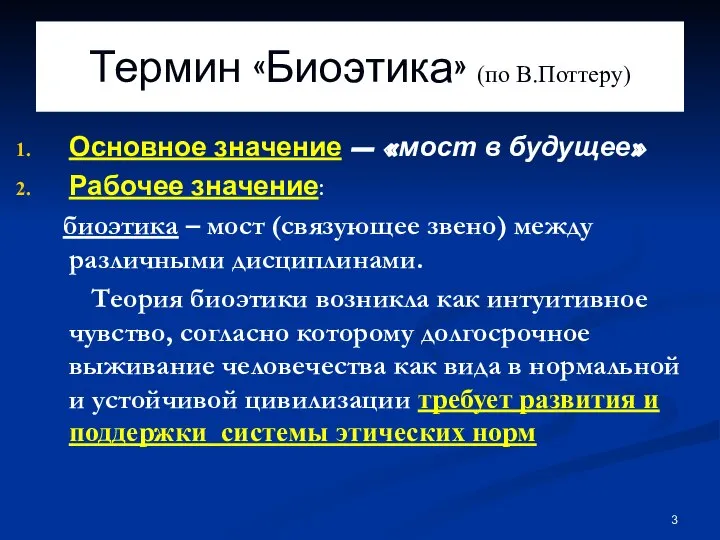 Термин «Биоэтика» (по В.Поттеру)

1. Основное значение — «мост в будущее»
2. Рабочее значение:

биоэтика – мост (связующее звено) между различными дисциплинами.

Теория биоэтики возникла как интуитивное чувство, согласно которому долгосрочное выживание человечества как вида в нормальной и устойчивой цивилизации требует развития и поддержки системы этических норм

3